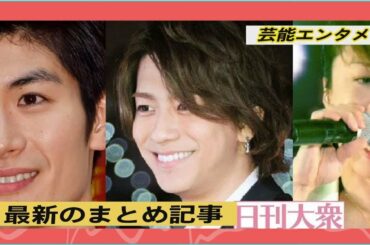 芸能エンタメ

最新のまとめ記事

日刊大衆